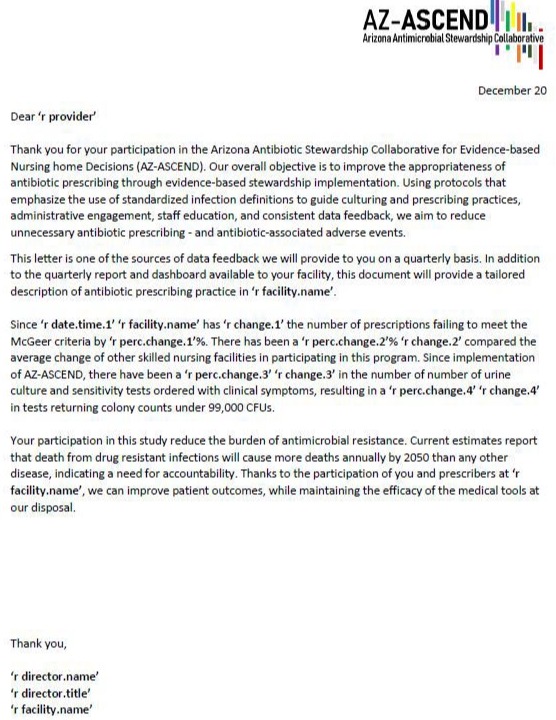 AZ-ASCEND
Arizona Antimicrobial Stewardship Collaborative

December 20

Dear 'r provider'

Thank you for your participation in the Arizona Antibiotic Stewardship Collaborative for Evidence-based Nursing home Decisions (AZ-ASCEND). Our overall objective is to improve the appropriateness of antibiotic prescribing through evidence-based stewardship implementation. Using protocols that emphasize the use of standardized infection definitions to guide culturing and prescribing practices, administrative engagement, staff education, and consistent data feedback, we aim to reduce unnecessary antibiotic prescribing - and antibiotic-associated adverse events.

This letter is one of the sources of data feedback we will provide to you on a quarterly basis. In addition to the quarterly report and dashboard available to your facility, this document will provide a tailored description of antibiotic prescribing practice in 'r facility.name'.

Since 'r date.time.1' 'r facility.name' has 'r change.1' the number of prescriptions failing to meet the McGeer criteria by 'r perc.change.1'%. There has been a 'r perc.change.2'% 'r change.2' compared the average change of other skilled nursing facilities in participating in this program. Since implementation of AZ-ASCEND, there have been a 'r perc.change.3' 'r change.3' in the number of number of urine culture and sensitivity tests ordered with clinical symptoms, resulting in a 'r perc.change.4' 'r change.4' in tests returning colony counts under 99,000 CFUs.

Your participation in this study reduce the burden of antimicrobial resistance. Current estimates report that death from drug resistant infections will cause more deaths annually by 2050 than any other disease, indicating a need for accountability. Thanks to the participation of you and prescribers at 'r facility.name', we can improve patient outcomes, while maintaining the efficacy of the medical tools at our disposal.

Thank you,

'r director.name'
'r director.title'
'r facility.name'